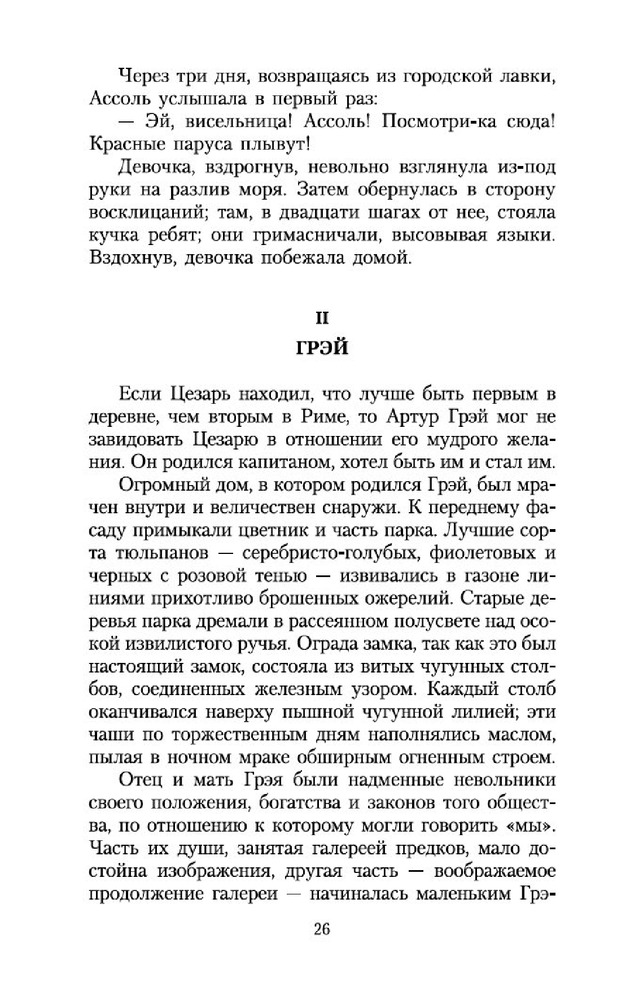 Через три дня, возвращаясь из городской лавки, Ассоль услышала в первый раз:

— Эй, висельница! Ассоль! Посмотри-ка сюда! Красные паруса плывут!

Девочка, вздрогнув, невольно взглянула из-под руки на разлив моря. Затем обернулась в сторону восклицаний; там, в двадцати шагах от нее, стояла кучка ребят; они гримасничали, высовывая языки. Вздохнув, девочка побежала домой.

II
ГРЭЙ

Если Цезарь находил, что лучше быть первым в деревне, чем вторым в Риме, то Артур Грэй мог не завидовать Цезарю в отношении его мудрого желания. Он родился капитаном, хотел быть им и стал им.

Огромный дом, в котором родился Грэй, был мрачен внутри и величествен снаружи. К переднему фасаду примыкали цветник и часть парка. Лучшие сорта тюльпанов — серебристо-голубых, фиолетовых и черных с розовой тенью — извивались в газоне линиями прихотливо брошенных ожерелий. Старые деревья парка дремали в рассеянном полусвете над осокой извилистого ручья. Ограда замка, так как это был настоящий замок, состояла из витых чугунных столбов, соединенных железным узором. Каждый столб оканчивался наверху пышной чугунной лилией; эти чаши по торжественным дням наполнялись маслом, пылая в ночном мраке обширным огненным строем.

Отец и мать Грэя были надменные невольники своего положения, богатства и законов того общества, по отношению к которому могли говорить «мы». Часть их души, занятая галереей предков, мало достойна изображения, другая часть — воображаемое продолжение галереи — начиналась маленьким Грэ-

26